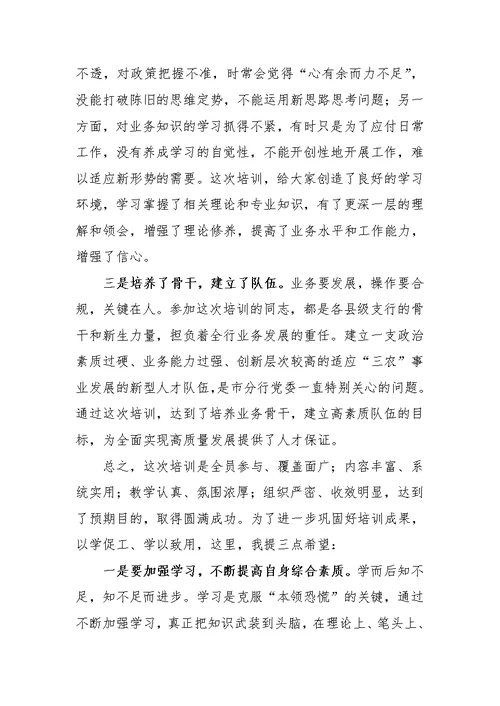 不透，对政策把握不准，时常会觉得“心有余而力不足”，没能打破陈旧的思维定势，不能运用新思路思考问题；另一方面，对业务知识的学习抓得不紧，有时只是为了应付日常工作，没有养成学习的自觉性，不能开创性地开展工作，难以适应新形势的需要。这次培训，给大家创造了良好的学习环境，学习掌握了相关理论和专业知识，有了更深一层的理解和领会，增强了理论修养，提高了业务水平和工作能力，增强了信心。

三是培养了骨干，建立了队伍。业务要发展，操作要合规，关键在人。参加这次培训的同志，都是各县级支行的骨干和新生力量，担负着全行业务发展的重任。建立一支政治素质过硬、业务能力过强、创新层次较高的适应“三农”事业发展的新型人才队伍，是市分行党委一直特别关心的问题。通过这次培训，达到了培养业务骨干，建立高素质队伍的目标，为全面实现高质量发展提供了人才保证。

总之，这次培训是全员参与、覆盖面广；内容丰富、系统实用；教学认真、氛围浓厚；组织严密、收效明显，达到了预期目的，取得圆满成功。为了进一步巩固好培训成果，以学促工、学以致用，这里，我提三点希望：

一是要加强学习，不断提高自身综合素质。学而后知不足，知不足而进步。学习是克服“本领恐慌”的关键，通过不断加强学习，真正把知识武装到头脑，在理论上、笔头上、